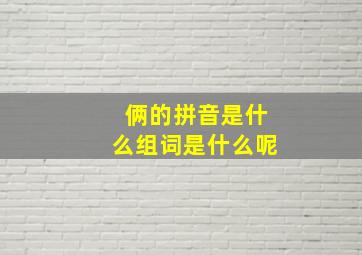 俩的拼音是什么组词是什么呢